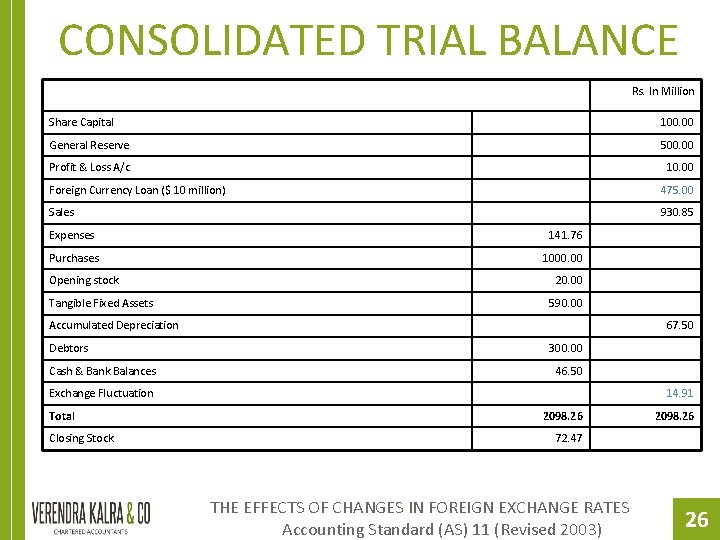 CONSOLIDATED TRIAL BALANCE

| | | Rs. In Million |
|---|---|---|
| Share Capital | | 100.00 |
| General Reserve | | 500.00 |
| Profit & Loss A/c | | 10.00 |
| Foreign Currency Loan ($ 10 million) | | 475.00 |
| Sales | | 930.85 |
| Expenses | 141.76 | |
| Purchases | 1000.00 | |
| Opening stock | 20.00 | |
| Tangible Fixed Assets | 590.00 | |
| Accumulated Depreciation | | 67.50 |
| Debtors | 300.00 | |
| Cash & Bank Balances | 46.50 | |
| Exchange Fluctuation | | 14.91 |
| Total | 2098.26 | 2098.26 |
| Closing Stock | 72.47 | |

VERENDRA KALRA & CO
CHARTERED ACCOUNTANTS

THE EFFECTS OF CHANGES IN FOREIGN EXCHANGE RATES
Accounting Standard (AS) 11 (Revised 2003)

26